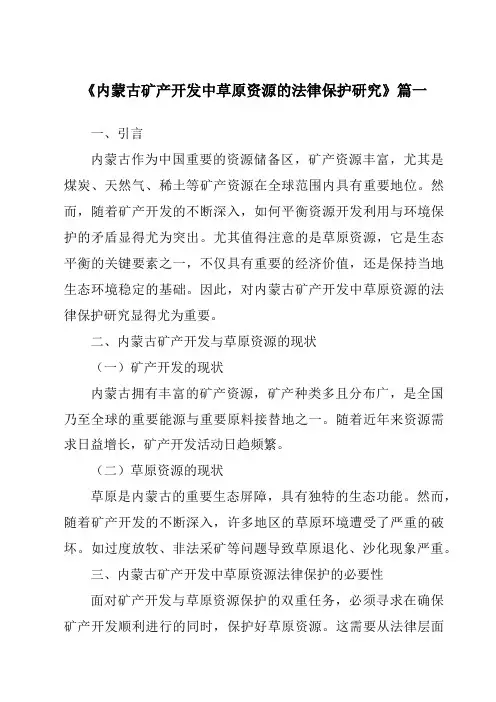 《内蒙古矿产开发中草原资源的法律保护研究》篇一

一、引言

内蒙古作为中国重要的资源储备区，矿产资源丰富，尤其是煤炭、天然气、稀土等矿产资源在全球范围内具有重要地位。然而，随着矿产开发的不断深入，如何平衡资源开发利用与环境保护的矛盾显得尤为突出。尤其值得注意的是草原资源，它是生态平衡的关键要素之一，不仅具有重要的经济价值，还是保持当地生态环境稳定的基础。因此，对内蒙古矿产开发中草原资源的法律保护研究显得尤为重要。

二、内蒙古矿产开发与草原资源的现状

（一）矿产开发的现状

内蒙古拥有丰富的矿产资源，矿产种类多且分布广，是全国乃至全球的重要能源与重要原料接替地之一。随着近年来资源需求日益增长，矿产开发活动日趋频繁。

（二）草原资源的现状

草原是内蒙古的重要生态屏障，具有独特的生态功能。然而，随着矿产开发的不断深入，许多地区的草原环境遭受了严重的破坏。如过度放牧、非法采矿等问题导致草原退化、沙化现象严重。

三、内蒙古矿产开发中草原资源法律保护的必要性

面对矿产开发与草原资源保护的双重任务，必须寻求在确保矿产开发顺利进行的同时，保护好草原资源。这需要从法律层面